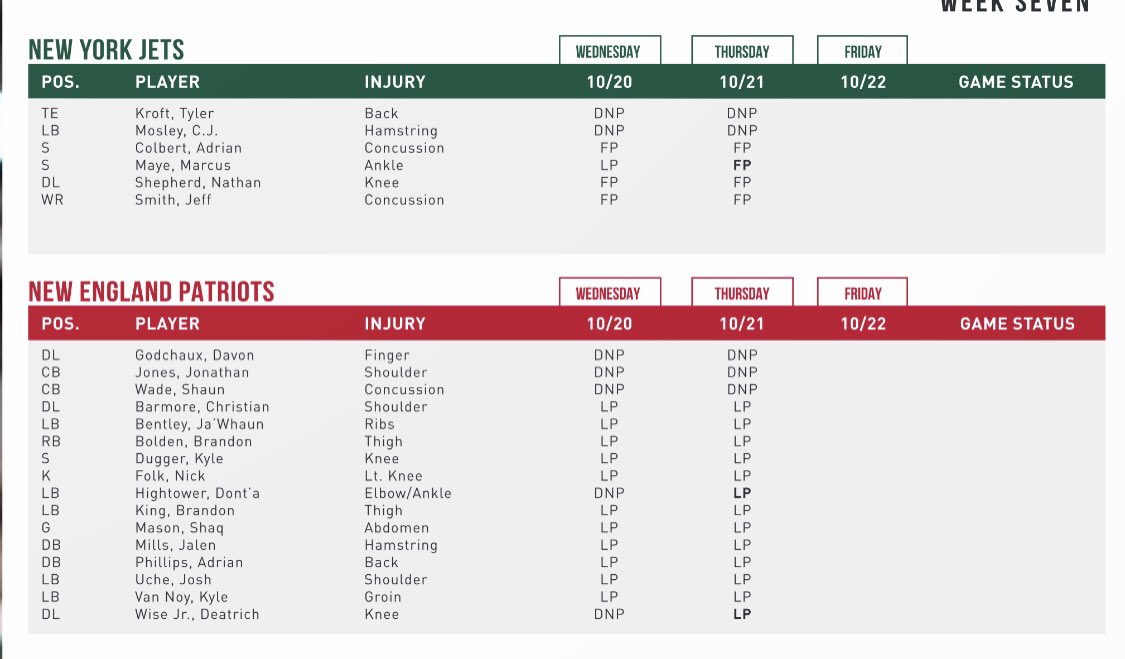 WEEK SEVEN

NEW YORK JETS

| POS. | PLAYER | INJURY | WEDNESDAY 10/20 | THURSDAY 10/21 | FRIDAY 10/22 | GAME STATUS |
|---|---|---|---|---|---|---|
| TE | Kroft, Tyler | Back | DNP | DNP | | |
| LB | Mosley, C.J. | Hamstring | DNP | DNP | | |
| S | Colbert, Adrian | Concussion | FP | FP | | |
| S | Maye, Marcus | Ankle | LP | FP | | |
| DL | Shepherd, Nathan | Knee | FP | FP | | |
| WR | Smith, Jeff | Concussion | FP | FP | | |

NEW ENGLAND PATRIOTS

| POS. | PLAYER | INJURY | WEDNESDAY 10/20 | THURSDAY 10/21 | FRIDAY 10/22 | GAME STATUS |
|---|---|---|---|---|---|---|
| DL | Godchaux, Davon | Finger | DNP | DNP | | |
| CB | Jones, Jonathan | Shoulder | DNP | DNP | | |
| CB | Wade, Shaun | Concussion | DNP | DNP | | |
| DL | Barmore, Christian | Shoulder | LP | LP | | |
| LB | Bentley, Ja'Whaun | Ribs | LP | LP | | |
| RB | Bolden, Brandon | Thigh | LP | LP | | |
| S | Dugger, Kyle | Knee | LP | LP | | |
| K | Folk, Nick | Lt. Knee | LP | LP | | |
| LB | Hightower, Dont'a | Elbow/Ankle | DNP | LP | | |
| LB | King, Brandon | Thigh | LP | LP | | |
| G | Mason, Shaq | Abdomen | LP | LP | | |
| DB | Mills, Jalen | Hamstring | LP | LP | | |
| DB | Phillips, Adrian | Back | LP | LP | | |
| LB | Uche, Josh | Shoulder | LP | LP | | |
| LB | Van Noy, Kyle | Groin | LP | LP | | |
| DL | Wise Jr., Deatrich | Knee | DNP | LP | | |